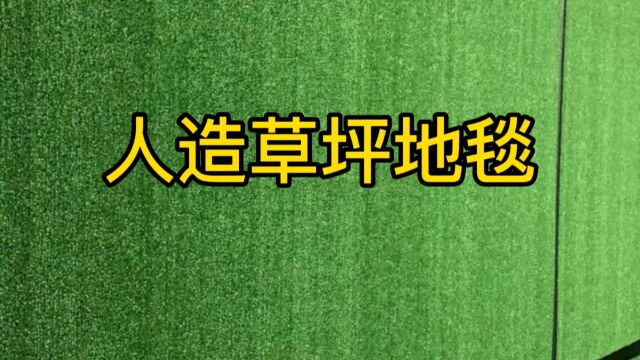 人造草坪地毯